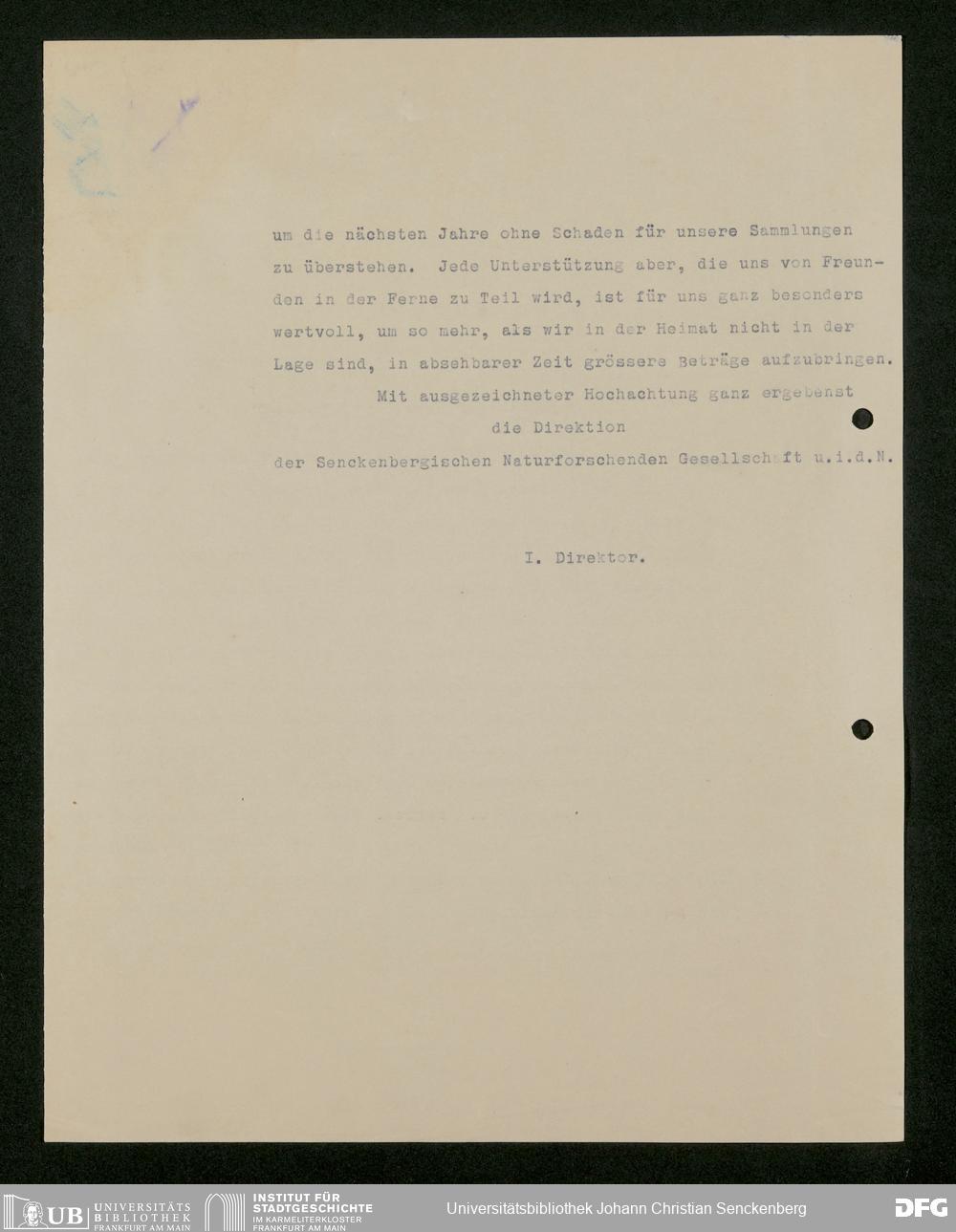 um die nächsten Jahre ohne Schaden für unsere Sammlungen zu überstehen. Jede Unterstützung aber, die uns von Freunden in der Ferne zu Teil wird, ist für uns ganz besonders wertvoll, um so mehr, als wir in der Heimat nicht in der Lage sind, in absehbarer Zeit grössere Beträge aufzubringen.

Mit ausgezeichneter Hochachtung ganz ergebenst
die Direktion
der Senckenbergischen Naturforschenden Gesellschaft u.i.d.N.

I. Direktor.

UB UNIVERSITÄTS BIBLIOTHEK FRANKFURT AM MAIN

INSTITUT FÜR STADTGESCHICHTE IM KARMELITERKLOSTER FRANKFURT AM MAIN

Universitätsbibliothek Johann Christian Senckenberg

DFG